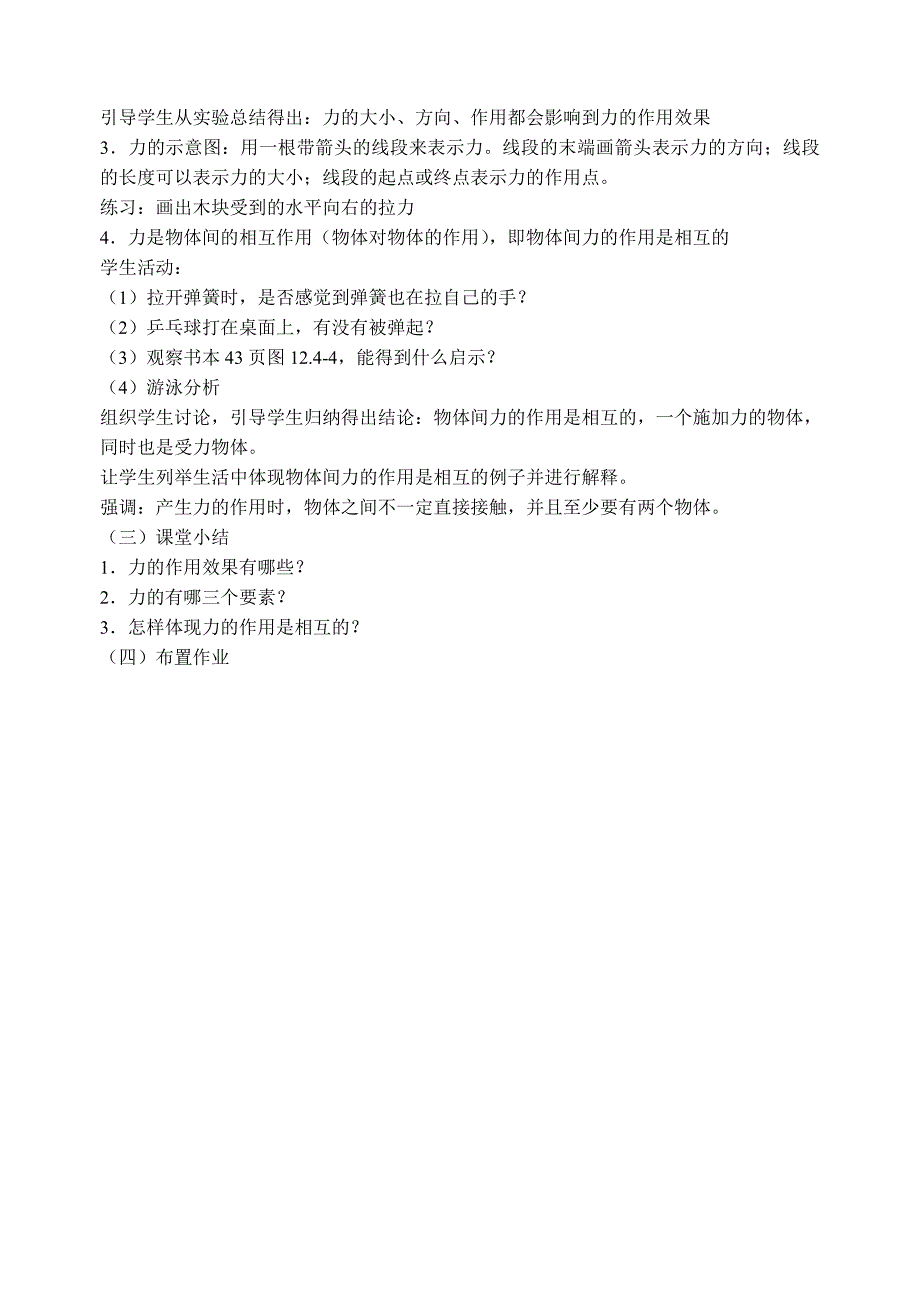 引导学生从实验总结得出：力的大小、方向、作用都会影响到力的作用效果
3．力的示意图：用一根带箭头的线段来表示力。线段的末端画箭头表示力的方向；线段的长度可以表示力的大小；线段的起点或终点表示力的作用点。
练习：画出木块受到的水平向右的拉力
4．力是物体间的相互作用（物体对物体的作用），即物体间力的作用是相互的
学生活动：
（1）拉开弹簧时，是否感觉到弹簧也在拉自己的手？
（2）乒乓球打在桌面上，有没有被弹起？
（3）观察书本 43 页图 12.4-4，能得到什么启示？
（4）游泳分析
组织学生讨论，引导学生归纳得出结论：物体间力的作用是相互的，一个施加力的物体，同时也是受力物体。
让学生列举生活中体现物体间力的作用是相互的例子并进行解释。
强调：产生力的作用时，物体之间不一定直接接触，并且至少要有两个物体。
（三）课堂小结
1．力的作用效果有哪些？
2．力的有哪三个要素？
3．怎样体现力的作用是相互的？
（四）布置作业